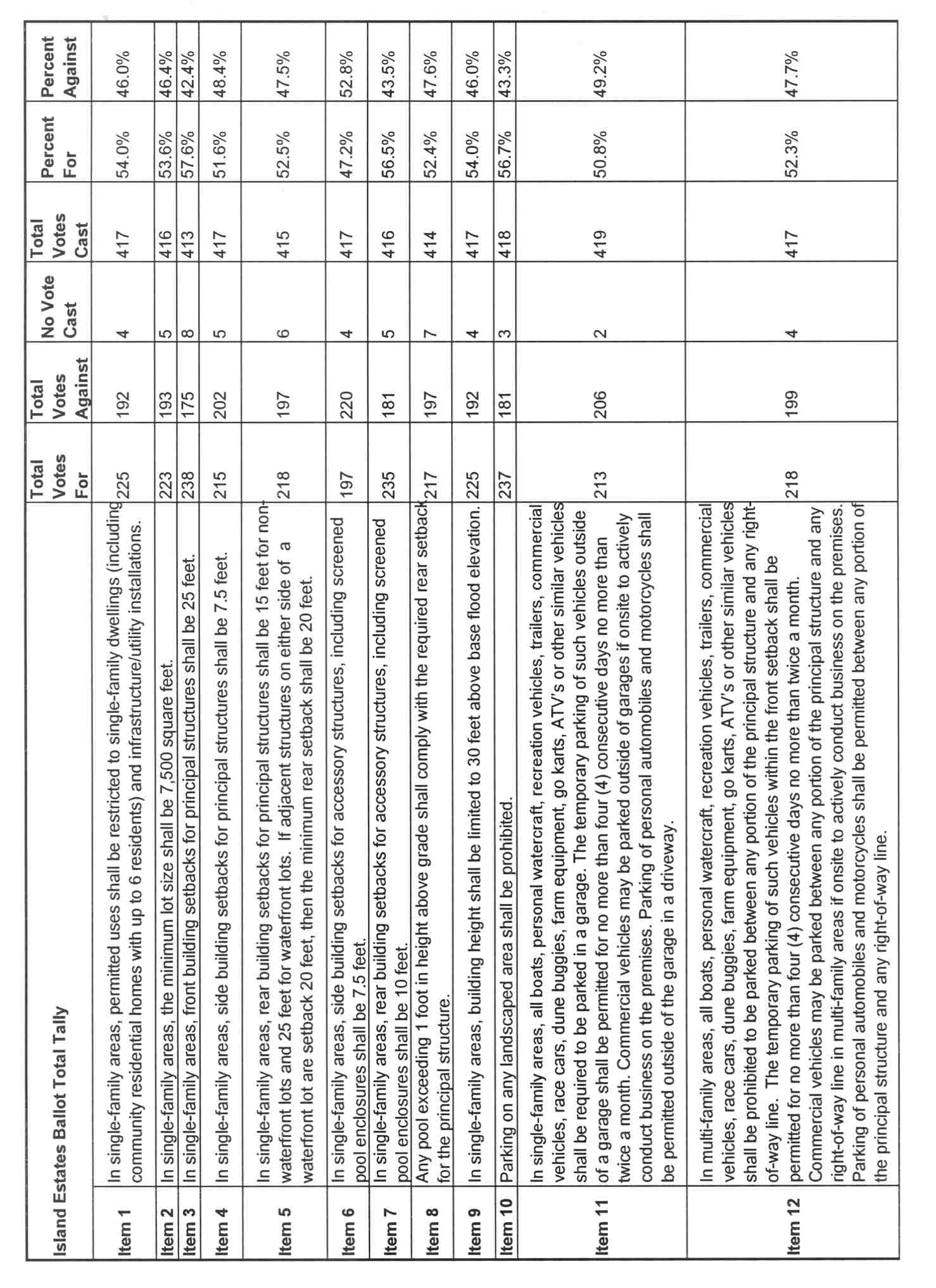 | Island Estates Ballot Total Tally | | Total Votes For | Total Votes Against | No Vote Cast | Total Votes Cast | Percent For | Percent Against |
|---|---|---|---|---|---|---|---|
| Item 1 | In single-family areas, permitted uses shall be restricted to single-family dwellings (including community residential homes with up to 6 residents) and infrastructure/utility installations. | 225 | 192 | 4 | 417 | 54.0% | 46.0% |
| Item 2 | In single-family areas, the minimum lot size shall be 7,500 square feet. | 223 | 193 | 5 | 416 | 53.6% | 46.4% |
| Item 3 | In single-family areas, front building setbacks for principal structures shall be 25 feet. | 238 | 175 | 8 | 413 | 57.6% | 42.4% |
| Item 4 | In single-family areas, side building setbacks for principal structures shall be 7.5 feet. | 215 | 202 | 5 | 417 | 51.6% | 48.4% |
| Item 5 | In single-family areas, rear building setbacks for principal structures shall be 15 feet for non-waterfront lots and 25 feet for waterfront lots. If adjacent structures on either side of a waterfront lot are setback 20 feet, then the minimum rear setback shall be 20 feet. | 218 | 197 | 6 | 415 | 52.5% | 47.5% |
| Item 6 | In single-family areas, side building setbacks for accessory structures, including screened pool enclosures shall be 7.5 feet. | 197 | 220 | 4 | 417 | 47.2% | 52.8% |
| Item 7 | In single-family areas, rear building setbacks for accessory structures, including screened pool enclosures shall be 10 feet. | 235 | 181 | 5 | 416 | 56.5% | 43.5% |
| Item 8 | Any pool exceeding 1 foot in height above grade shall comply with the required rear setback for the principal structure. | 217 | 197 | 7 | 414 | 52.4% | 47.6% |
| Item 9 | In single-family areas, building height shall be limited to 30 feet above base flood elevation. | 225 | 192 | 4 | 417 | 54.0% | 46.0% |
| Item 10 | Parking on any landscaped area shall be prohibited. | 237 | 181 | 3 | 418 | 56.7% | 43.3% |
| Item 11 | In single-family areas, all boats, personal watercraft, recreation vehicles, trailers, commercial vehicles, race cars, dune buggies, farm equipment, go karts, ATV's or other similar vehicles shall be required to be parked in a garage. The temporary parking of such vehicles outside of a garage shall be permitted for no more than four (4) consecutive days no more than twice a month. Commercial vehicles may be parked outside of garages if onsite to actively conduct business on the premises. Parking of personal automobiles and motorcycles shall be permitted outside of the garage in a driveway. | 213 | 206 | 2 | 419 | 50.8% | 49.2% |
| Item 12 | In multi-family areas, all boats, personal watercraft, recreation vehicles, trailers, commercial vehicles, race cars, dune buggies, farm equipment, go karts, ATV's or other similar vehicles shall be prohibited to be parked between any portion of the principal structure and any right-of-way line. The temporary parking of such vehicles within the front setback shall be permitted for no more than four (4) consecutive days no more than twice a month. Commercial vehicles may be parked between any portion of the principal structure and any right-of-way line in multi-family areas if onsite to actively conduct business on the premises. Parking of personal automobiles and motorcycles shall be permitted between any portion of the principal structure and any right-of-way line. | 218 | 199 | 4 | 417 | 52.3% | 47.7% |